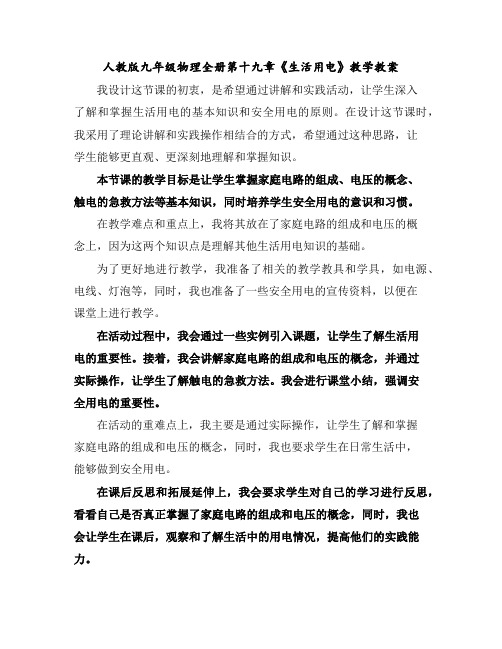 人教版九年级物理全册第十九章《生活用电》教学教案

我设计这节课的初衷，是希望通过讲解和实践活动，让学生深入了解和掌握生活用电的基本知识和安全用电的原则。在设计这节课时，我采用了理论讲解和实践操作相结合的方式，希望通过这种思路，让学生能够更直观、更深刻地理解和掌握知识。

本节课的教学目标是让学生掌握家庭电路的组成、电压的概念、触电的急救方法等基本知识，同时培养学生安全用电的意识和习惯。

在教学难点和重点上，我将其放在了家庭电路的组成和电压的概念上，因为这两个知识点是理解其他生活用电知识的基础。

为了更好地进行教学，我准备了相关的教学教具和学具，如电源、电线、灯泡等，同时，我也准备了一些安全用电的宣传资料，以便在课堂上进行教学。

在活动过程中，我会通过一些实例引入课题，让学生了解生活用电的重要性。接着，我会讲解家庭电路的组成和电压的概念，并通过实际操作，让学生了解触电的急救方法。我会进行课堂小结，强调安全用电的重要性。

在活动的重难点上，我主要是通过实际操作，让学生了解和掌握家庭电路的组成和电压的概念，同时，我也要求学生在日常生活中，能够做到安全用电。

在课后反思和拓展延伸上，我会要求学生对自己的学习进行反思，看看自己是否真正掌握了家庭电路的组成和电压的概念，同时，我也会让学生在课后，观察和了解生活中的用电情况，提高他们的实践能力。